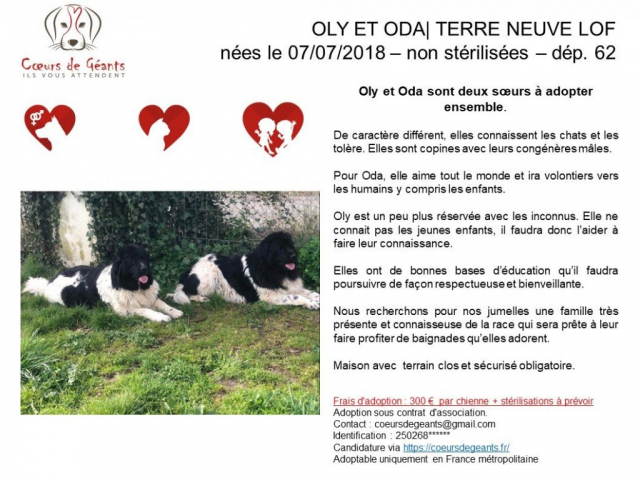 Cœurs de Géants
ILS VOUS ATTENDENT

OLY ET ODA| TERRE NEUVE LOF
nées le 07/07/2018 – non stérilisées – dép. 62

Oly et Oda sont deux sœurs à adopter ensemble.

De caractère différent, elles connaissent les chats et les tolère. Elles sont copines avec leurs congénères mâles.

Pour Oda, elle aime tout le monde et ira volontiers vers les humains y compris les enfants.

Oly est un peu plus réservée avec les inconnus. Elle ne connait pas les jeunes enfants, il faudra donc l'aider à faire leur connaissance.

Elles ont de bonnes bases d'éducation qu'il faudra poursuivre de façon respectueuse et bienveillante.

Nous recherchons pour nos jumelles une famille très présente et connaisseuse de la race qui sera prête à leur faire profiter de baignades qu'elles adorent.

Maison avec terrain clos et sécurisé obligatoire.

Frais d'adoption : 300 € par chienne + stérilisations à prévoir
Adoption sous contrat d'association.
Contact : coeursdegeants@gmail.com
Identification : 250268******
Candidature via https://coeursdegeants.fr/
Adoptable uniquement en France métropolitaine